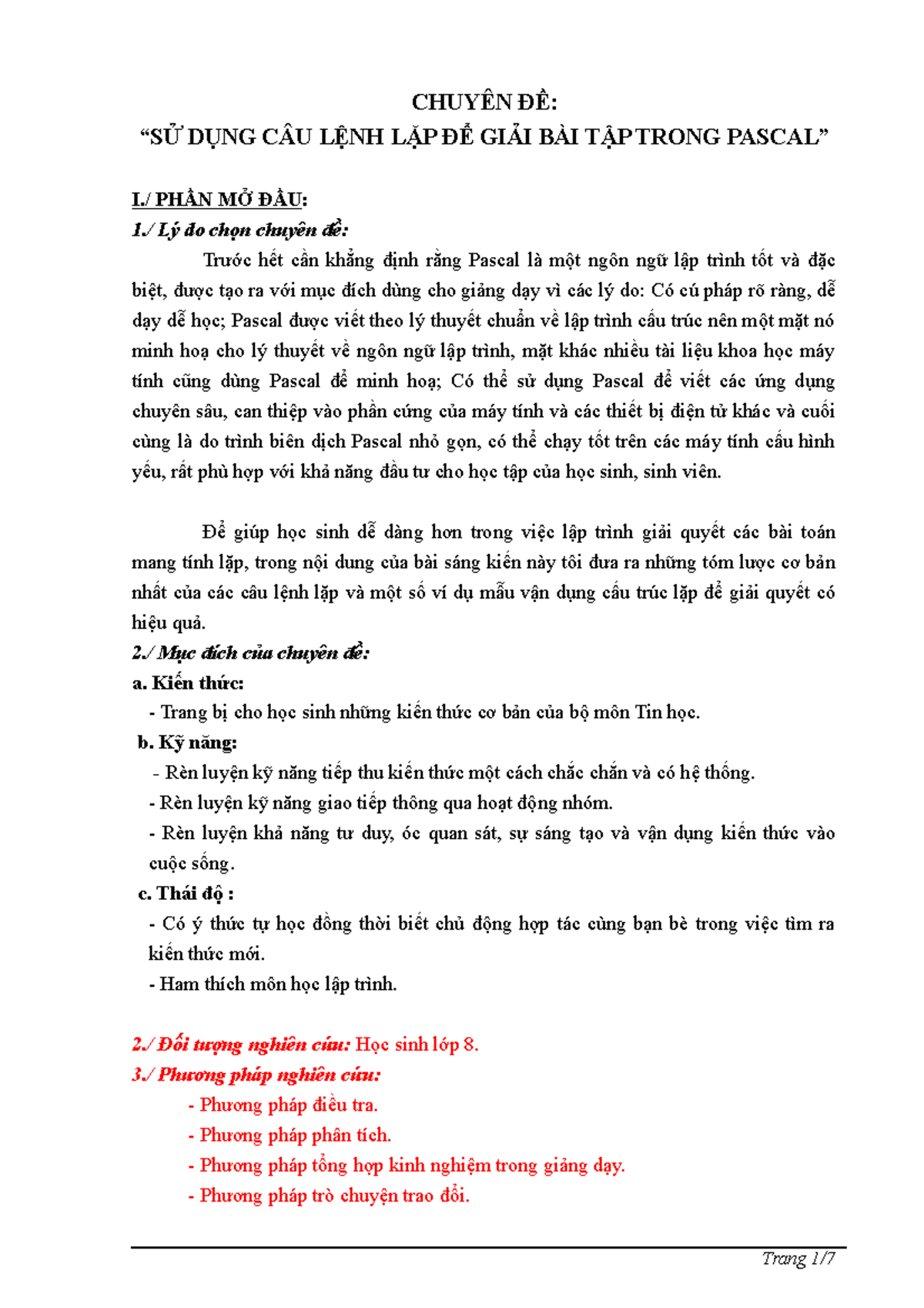 CHUYÊN ĐỀ:
“SỬ DỤNG CÂU LỆNH LẶP ĐỂ GIẢI BÀI TẬP TRONG PASCAL”

I./ PHẦN MỞ ĐẦU:
1./ Lý do chọn chuyên đề:

Trước hết cần khẳng định rằng Pascal là một ngôn ngữ lập trình tốt và đặc biệt, được tạo ra với mục đích dùng cho giảng dạy vì các lý do: Có cú pháp rõ ràng, dễ dạy dễ học; Pascal được viết theo lý thuyết chuẩn về lập trình cấu trúc nên một mặt nó minh hoạ cho lý thuyết về ngôn ngữ lập trình, mặt khác nhiều tài liệu khoa học máy tính cũng dùng Pascal để minh hoạ; Có thể sử dụng Pascal để viết các ứng dụng chuyên sâu, can thiệp vào phần cứng của máy tính và các thiết bị điện tử khác và cuối cùng là do trình biên dịch Pascal nhỏ gọn, có thể chạy tốt trên các máy tính cấu hình yếu, rất phù hợp với khả năng đầu tư cho học tập của học sinh, sinh viên.

Để giúp học sinh dễ dàng hơn trong việc lập trình giải quyết các bài toán mang tính lặp, trong nội dung của bài sáng kiến này tôi đưa ra những tóm lược cơ bản nhất của các câu lệnh lặp và một số ví dụ mẫu vận dụng cấu trúc lặp để giải quyết có hiệu quả.
2./ Mục đích của chuyên đề:
a. Kiến thức:
- Trang bị cho học sinh những kiến thức cơ bản của bộ môn Tin học.
b. Kỹ năng:
- Rèn luyện kỹ năng tiếp thu kiến thức một cách chắc chắn và có hệ thống.
- Rèn luyện kỹ năng giao tiếp thông qua hoạt động nhóm.
- Rèn luyện khả năng tư duy, óc quan sát, sự sáng tạo và vận dụng kiến thức vào cuộc sống.
c. Thái độ :
- Có ý thức tự học đồng thời biết chủ động hợp tác cùng bạn bè trong việc tìm ra kiến thức mới.
- Ham thích môn học lập trình.

2./ Đối tượng nghiên cứu: Học sinh lớp 8.
3./ Phương pháp nghiên cứu:
- Phương pháp điều tra.
- Phương pháp phân tích.
- Phương pháp tổng hợp kinh nghiệm trong giảng dạy.
- Phương pháp trò chuyện trao đổi.

Trang 1/7